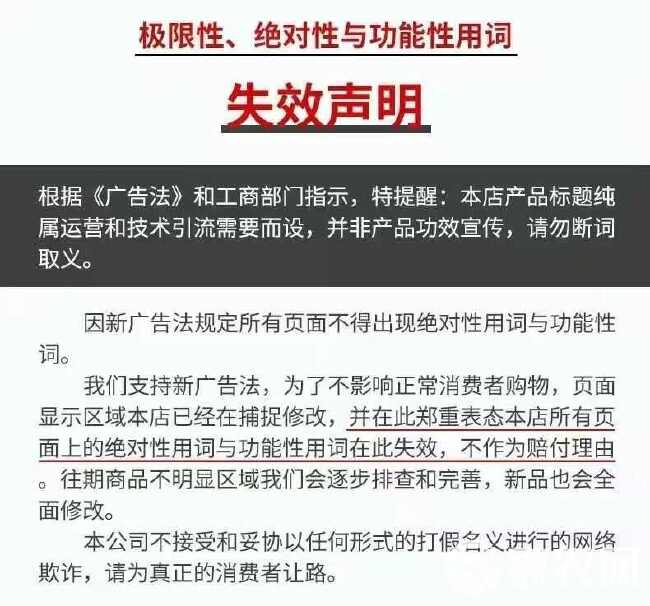 极限性、绝对性与功能性用词

失效声明

根据《广告法》和工商部门指示，特提醒：本店产品标题纯属运营和技术引流需要而设，并非产品功效宣传，请勿断词取义。

因新广告法规定所有页面不得出现绝对性用词与功能性词。

我们支持新广告法，为了不影响正常消费者购物，页面显示区域本店已经在捕捉修改，并在此郑重表态本店所有页面上的绝对性用词与功能性用词在此失效，不作为赔付理由。往期商品不明显区域我们会逐步排查和完善，新品也会全面修改。

本公司不接受和妥协以任何形式的打假名义进行的网络欺诈，请为真正的消费者让路。